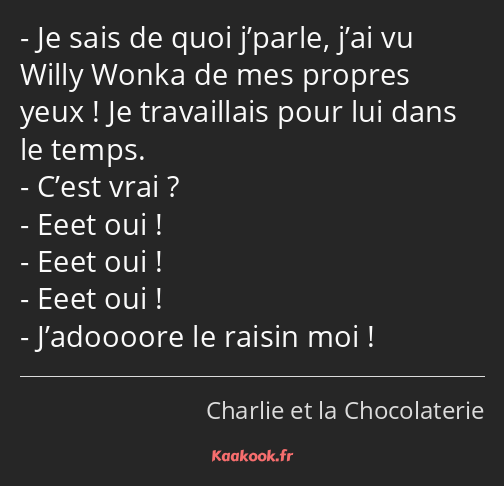 - Je sais de quoi j’parle, j’ai vu Willy Wonka de mes propres yeux ! Je travaillais pour lui dans le temps.
- C’est vrai ?
- Eeet oui !
- Eeet oui !
- Eeet oui !
- J’adoooore le raisin moi !

Charlie et la Chocolaterie

Kaakook.fr